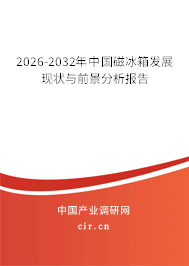 2026-2032年中国磁冰箱发展现状与前景分析报告

中国产业调研网

cir.cn